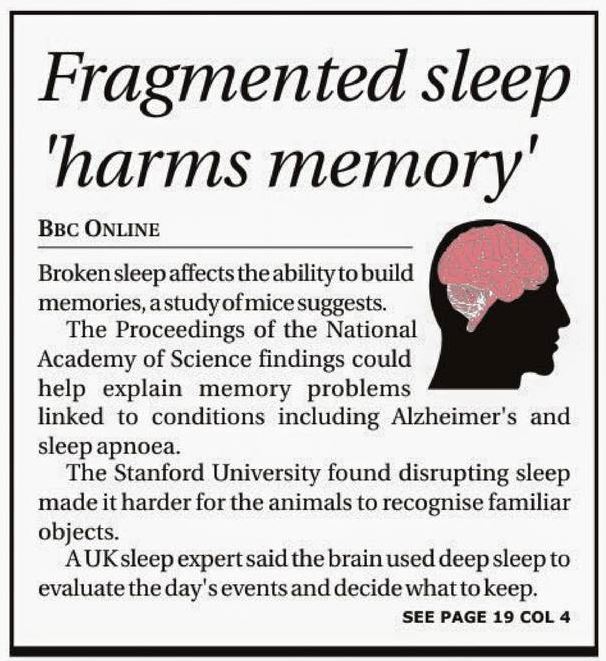 Fragmented sleep 'harms memory'

BBC ONLINE

Broken sleep affects the ability to build memories, a study of mice suggests.

The Proceedings of the National Academy of Science findings could help explain memory problems linked to conditions including Alzheimer's and sleep apnoea.

The Stanford University found disrupting sleep made it harder for the animals to recognise familiar objects.

A UK sleep expert said the brain used deep sleep to evaluate the day's events and decide what to keep.

SEE PAGE 19 COL 4